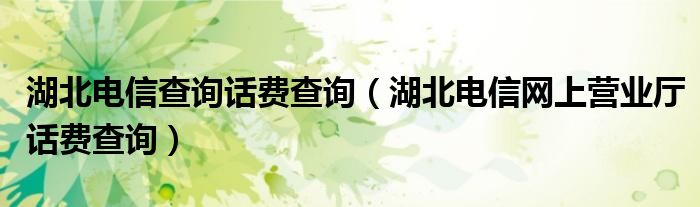 湖北电信查询话费查询（湖北电信网上营业厅话费查询）